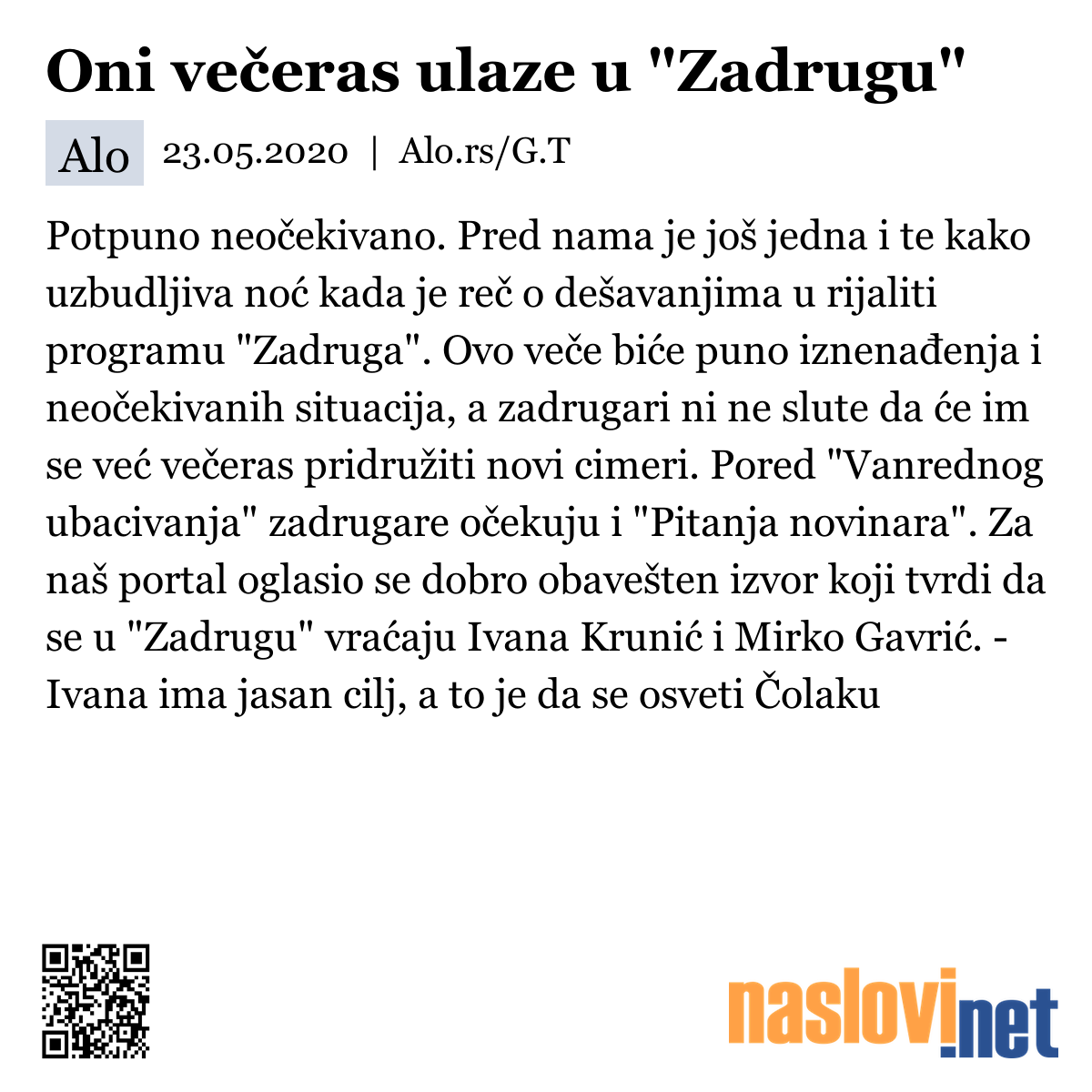 Oni večeras ulaze u "Zadrugu"

Alo 23.05.2020 | Alo.rs/G.T

Potpuno neočekivano. Pred nama je još jedna i te kako uzbudljiva noć kada je reč o dešavanjima u rijaliti programu "Zadruga". Ovo veče biće puno iznenađenja i neočekivanih situacija, a zadrugari ni ne slute da će im se već večeras pridružiti novi cimeri. Pored "Vanrednog ubacivanja" zadrugare očekuju i "Pitanja novinara". Za naš portal oglasio se dobro obavešten izvor koji tvrdi da se u "Zadrugu" vraćaju Ivana Krunić i Mirko Gavrić. - Ivana ima jasan cilj, a to je da se osveti Čolaku

naslovi.net